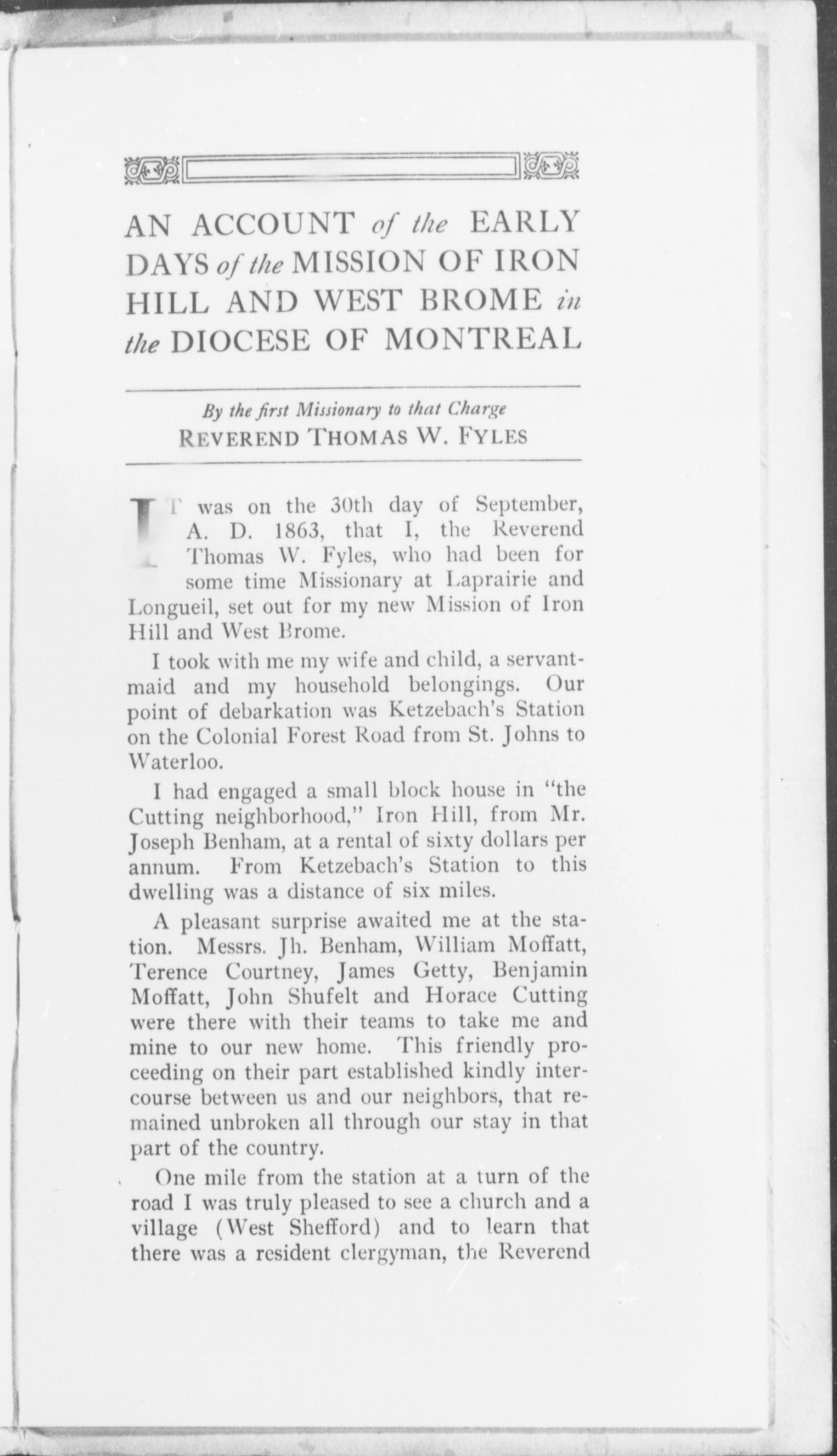 AN ACCOUNT of the EARLY DAYS of the MISSION OF IRON HILL AND WEST BROME in the DIOCESE OF MONTREAL

By the first Missionary to that Charge
REVEREND THOMAS W. FYLES

IT was on the 30th day of September, A. D. 1863, that I, the Reverend Thomas W. Fyles, who had been for some time Missionary at Laprairie and Longueil, set out for my new Mission of Iron Hill and West Brome.

I took with me my wife and child, a servant-maid and my household belongings. Our point of debarkation was Ketzebach's Station on the Colonial Forest Road from St. Johns to Waterloo.

I had engaged a small block house in "the Cutting neighborhood," Iron Hill, from Mr. Joseph Benham, at a rental of sixty dollars per annum. From Ketzebach's Station to this dwelling was a distance of six miles.

A pleasant surprise awaited me at the station. Messrs. Jh. Benham, William Moffatt, Terence Courtney, James Getty, Benjamin Moffatt, John Shufelt and Horace Cutting were there with their teams to take me and mine to our new home. This friendly proceeding on their part established kindly intercourse between us and our neighbors, that remained unbroken all through our stay in that part of the country.

One mile from the station at a turn of the road I was truly pleased to see a church and a village (West Shefford) and to learn that there was a resident clergyman, the Reverend